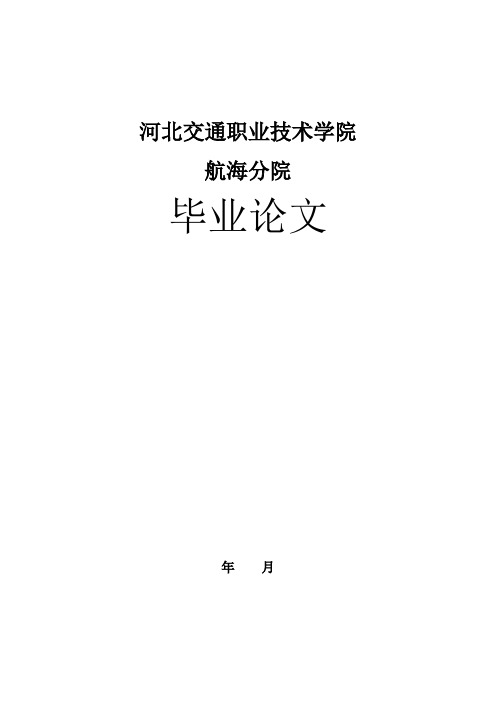 河北交通职业技术学院

航海分院

毕业论文

年　　月